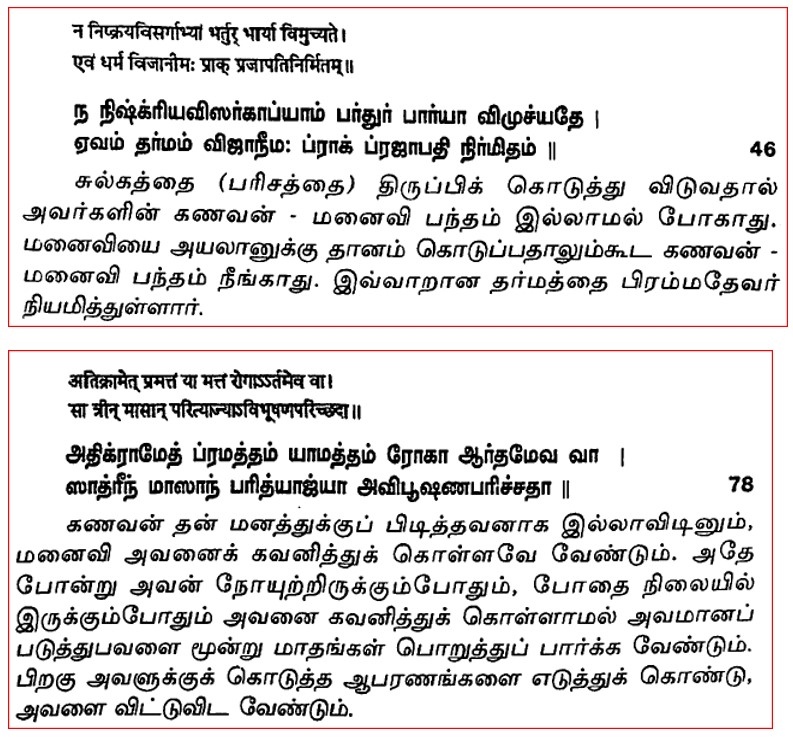 न निष्क्रयविसर्गाभ्यां भर्तुर् भार्या विमुच्यते।
एवं धर्मं विजानीमः प्राक् प्रजापतिनिर्मितम्॥

ந நிஷ்க்ரியவிஸர்காப்யாம் பர்துர் பார்யா விமுச்யதே ।
ஏவம் தர்மம் விஜாநீம: ப்ராக் ப்ரஜாபதி நிர்மிதம் ॥ 46

சுல்கத்தை (பரிசத்தை) திருப்பிக் கொடுத்து விடுவதால் அவர்களின் கணவன் - மனைவி பந்தம் இல்லாமல் போகாது. மனைவியை அயலானுக்கு தானம் கொடுப்பதாலும்கூட கணவன் - மனைவி பந்தம் நீங்காது. இவ்வாறான தர்மத்தை பிரம்மதேவர் நியமித்துள்ளார்.

अतिक्रामेत् प्रमत्तं या मत्तं रोगाऽऽर्तमेव वा।
सा त्रीन् मासान् परित्याज्याऽविभूषणपरिच्छदा॥

அதிக்ராமேத் ப்ரமத்தம் யாமத்தம் ரோகா ஆர்தமேவ வா ।
ஸாத்ரீந் மாஸாந் பரித்யாஜ்யா அவிபூஷணபரிச்சதா ॥ 78

கணவன் தன் மனத்துக்குப் பிடித்தவனாக இல்லாவிடினும், மனைவி அவனைக் கவனித்துக் கொள்ளவே வேண்டும். அதே போன்று அவன் நோயுற்றிருக்கும்போதும், போதை நிலையில் இருக்கும்போதும் அவனை கவனித்துக் கொள்ளாமல் அவமானப் படுத்துபவளை மூன்று மாதங்கள் பொறுத்துப் பார்க்க வேண்டும். பிறகு அவளுக்குக் கொடுத்த ஆபரணங்களை எடுத்துக் கொண்டு, அவளை விட்டுவிட வேண்டும்.